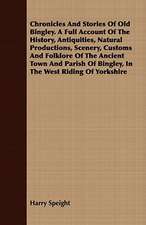 Chronicles And Stories Of Old Bingley. A Full Account Of The History, Antiquities, Natural Productions, Scenery, Customs And Folklore Of The Ancient Town And Parish Of Bingley, In The West Riding Of Yorkshire

Harry Speight